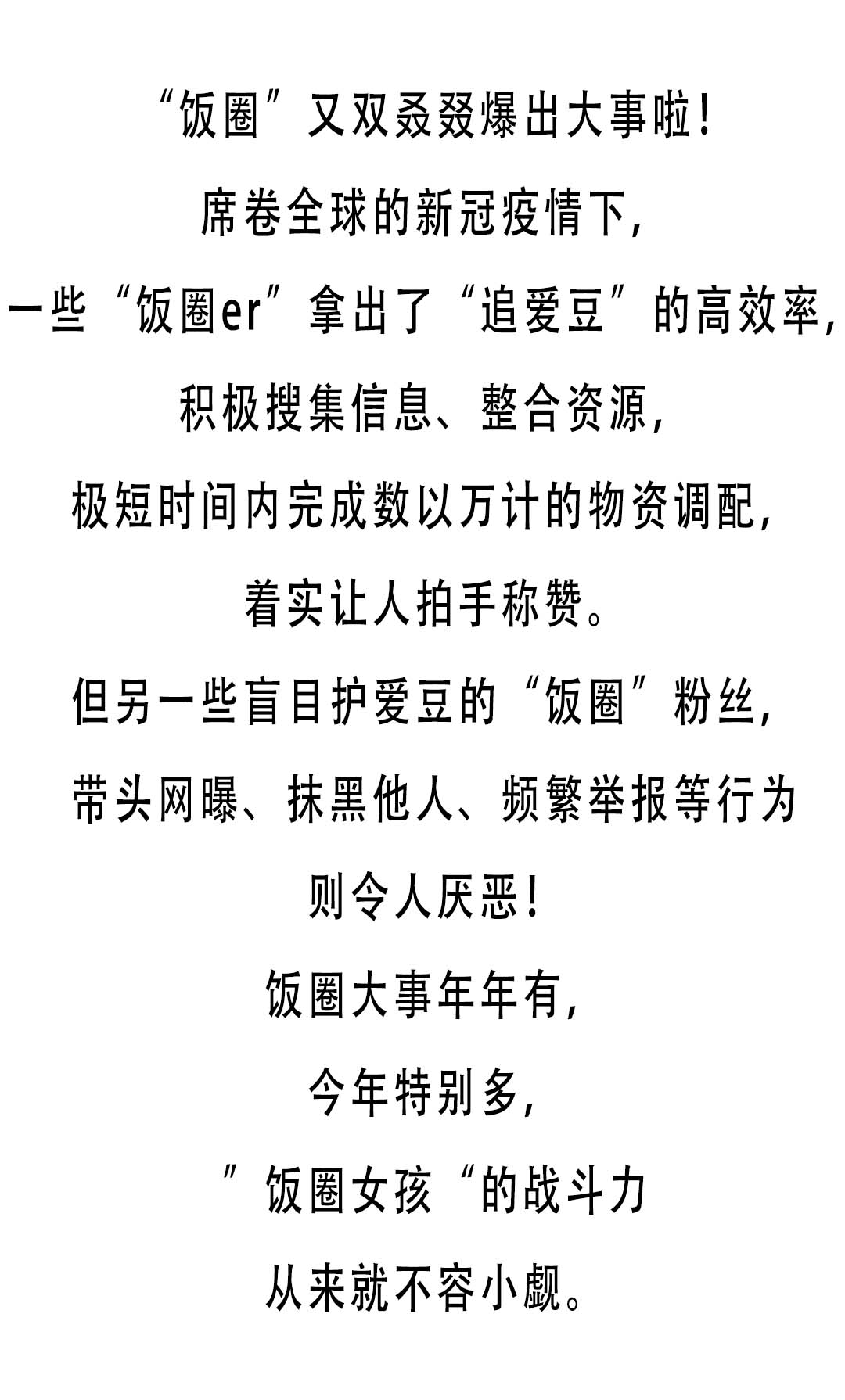 “饭圈”又双叒叕爆出大事啦!

席卷全球的新冠疫情下,

一些“饭圈er”拿出了“追爱豆”的高效率,

积极搜集信息、整合资源,

极短时间内完成数以万计的物资调配,

着实让人拍手称赞。

但另一些盲目护爱豆的“饭圈”粉丝,

带头网曝、抹黑他人、频繁举报等行为

则令人厌恶!

饭圈大事年年有,

今年特别多,

”饭圈女孩“的战斗力

从来就不容小觑。